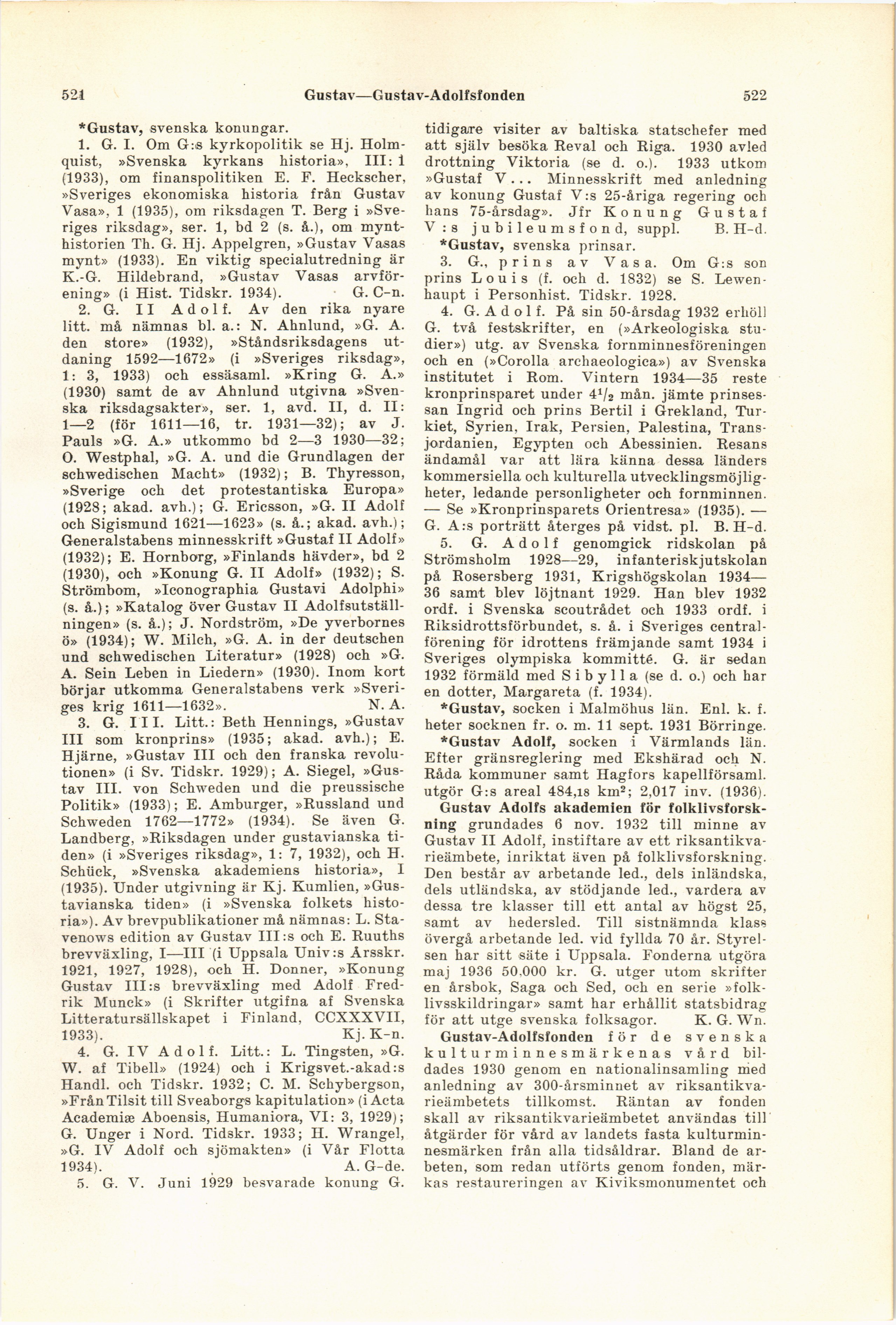 521 Gustav—Gustav-Adolfsfonden 522

*Gustav, svenska konungar.

1. G. I. Om G:s kyrkopolitik se Hj. Holmquist, »Svenska kyrkans historia», III: 1 (1933), om finanspolitiken E. F. Heckscher, »Sveriges ekonomiska historia från Gustav Vasa», 1 (1935), om riksdagen T. Berg i »Sveriges riksdag», ser. 1, bd 2 (s. å.), om mynthistorien Th. G. Hj. Appelgren, »Gustav Vasas mynt» (1933). En viktig specialutredning är K.-G. Hildebrand, »Gustav Vasas arvförening» (i Hist. Tidskr. 1934). G. C-n.

2. G. II Adolf. Av den rika nyare litt. må nämnas bl. a.: N. Ahnlund, »G. A. den store» (1932), »Ståndsriksdagens utdaning 1592—1672» (i »Sveriges riksdag», 1: 3, 1933) och essäsaml. »Kring G. A.» (1930) samt de av Ahnlund utgivna »Svenska riksdagsakter», ser. 1, avd. II, d. II: 1—2 (för 1611—16, tr. 1931—32); av J. Pauls »G. A.» utkommo bd 2—3 1930—32; O. Westphal, »G. A. und die Grundlagen der schwedischen Macht» (1932); B. Thyresson, »Sverige och det protestantiska Europa» (1928; akad. avh.); G. Ericsson, »G. II Adolf och Sigismund 1621—1623» (s. å.; akad. avh.); Generalstabens minnesskrift »Gustaf II Adolf» (1932); E. Hornborg, »Finlands hävder», bd 2 (1930), och »Konung G. II Adolf» (1932); S. Strömbom, »Iconographia Gustavi Adolphi» (s. å.); »Katalog över Gustav II Adolfsutställningen» (s. å.); J. Nordström, »De yverbornes ö» (1934); W. Milch, »G. A. in der deutschen und schwedischen Literatur» (1928) och »G. A. Sein Leben in Liedern» (1930). Inom kort börjar utkomma Generalstabens verk »Sveriges krig 1611—1632». N. A.

3. G. III. Litt.: Beth Hennings, »Gustav III som kronprins» (1935; akad. avh.); E. Hjärne, »Gustav III och den franska revolutionen» (i Sv. Tidskr. 1929); A. Siegel, »Gustav III. von Schweden und die preussische Politik» (1933); E. Amburger, »Russland und Schweden 1762—1772» (1934). Se även G. Landberg, »Riksdagen under gustavianska tiden» (i »Sveriges riksdag», 1: 7, 1932), och H. Schück, »Svenska akademiens historia», I (1935). Under utgivning är Kj. Kumlien, »Gustavianska tiden» (i »Svenska folkets historia»). Av brevpublikationer må nämnas: L. Stavenows edition av Gustav III:s och E. Ruuths brevväxling, I—III (i Uppsala Univ:s Årsskr. 1921, 1927, 1928), och H. Donner, »Konung Gustav III:s brevväxling med Adolf Fredrik Munck» (i Skrifter utgifna af Svenska Litteratursällskapet i Finland, CCXXXVII, 1933). Kj. K-n.

4. G. IV Adolf. Litt.: L. Tingsten, »G. W. af Tibell» (1924) och i Krigsvet.-akad:s Handl. och Tidskr. 1932; C. M. Schybergson, »Från Tilsit till Sveaborgs kapitulation» (i Acta Academiæ Aboensis, Humaniora, VI: 3, 1929); G. Unger i Nord. Tidskr. 1933; H. Wrangel, »G. IV Adolf och sjömakten» (i Vår Flotta 1934). A. G-de.

5. G. V. Juni 1929 besvarade konung G. tidigare visiter av baltiska statschefer med att själv besöka Reval och Riga. 1930 avled drottning Viktoria (se d. o.). 1933 utkom »Gustaf V... Minnesskrift med anledning av konung Gustaf V:s 25-åriga regering och hans 75-årsdag». Jfr Konung Gustaf V:s jubileumsfond, suppl. B. H-d.

*Gustav, svenska prinsar.

3. G., prins av Vasa. Om G:s son prins Louis (f. och d. 1832) se S. Lewenhaupt i Personhist. Tidskr. 1928.

4. G. Adolf. På sin 50-årsdag 1932 erhöll G. två festskrifter, en (»Arkeologiska studier») utg. av Svenska fornminnesföreningen och en (»Corolla archaeologica») av Svenska institutet i Rom. Vintern 1934—35 reste kronprinsparet under $4^1/_2$ mån. jämte prinsessan Ingrid och prins Bertil i Grekland, Turkiet, Syrien, Irak, Persien, Palestina, Transjordanien, Egypten och Abessinien. Resans ändamål var att lära känna dessa länders kommersiella och kulturella utvecklingsmöjligheter, ledande personligheter och fornminnen. — Se »Kronprinsparets Orientresa» (1935). — G. A:s porträtt återges på vidst. pl. B. H-d.

5. G. Adolf genomgick ridskolan på Strömsholm 1928—29, infanteriskjutskolan på Rosersberg 1931, Krigshögskolan 1934—36 samt blev löjtnant 1929. Han blev 1932 ordf. i Svenska scoutrådet och 1933 ordf. i Riksidrottsförbundet, s. å. i Sveriges centralförening för idrottens främjande samt 1934 i Sveriges olympiska kommitté. G. är sedan 1932 förmäld med Sibylla (se d. o.) och har en dotter, Margareta (f. 1934).

*Gustav, socken i Malmöhus län. Enl. k. f. heter socknen fr. o. m. 11 sept. 1931 Börringe.

*Gustav Adolf, socken i Värmlands län. Efter gränsreglering med Ekshärad och N. Råda kommuner samt Hagfors kapellförsaml. utgör G:s areal 484,18 km$^2$; 2,017 inv. (1936).

Gustav Adolfs akademien för folklivsforskning grundades 6 nov. 1932 till minne av Gustav II Adolf, instiftare av ett riksantikvarieämbete, inriktat även på folklivsforskning. Den består av arbetande led., dels inländska, dels utländska, av stödjande led., vardera av dessa tre klasser till ett antal av högst 25, samt av hedersled. Till sistnämnda klass övergå arbetande led. vid fyllda 70 år. Styrelsen har sitt säte i Uppsala. Fonderna utgöra maj 1936 50,000 kr. G. utger utom skrifter en årsbok, Saga och Sed, och en serie »folklivsskildringar» samt har erhållit statsbidrag för att utge svenska folksagor. K. G. Wn.

Gustav-Adolfsfonden för de svenska kulturminnesmärkenas vård bildades 1930 genom en nationalinsamling med anledning av 300-årsminnet av riksantikvarieämbetets tillkomst. Räntan av fonden skall av riksantikvarieämbetet användas till åtgärder för vård av landets fasta kulturminnesmärken från alla tidsåldrar. Bland de arbeten, som redan utförts genom fonden, märkas restaureringen av Kiviksmonumentet och